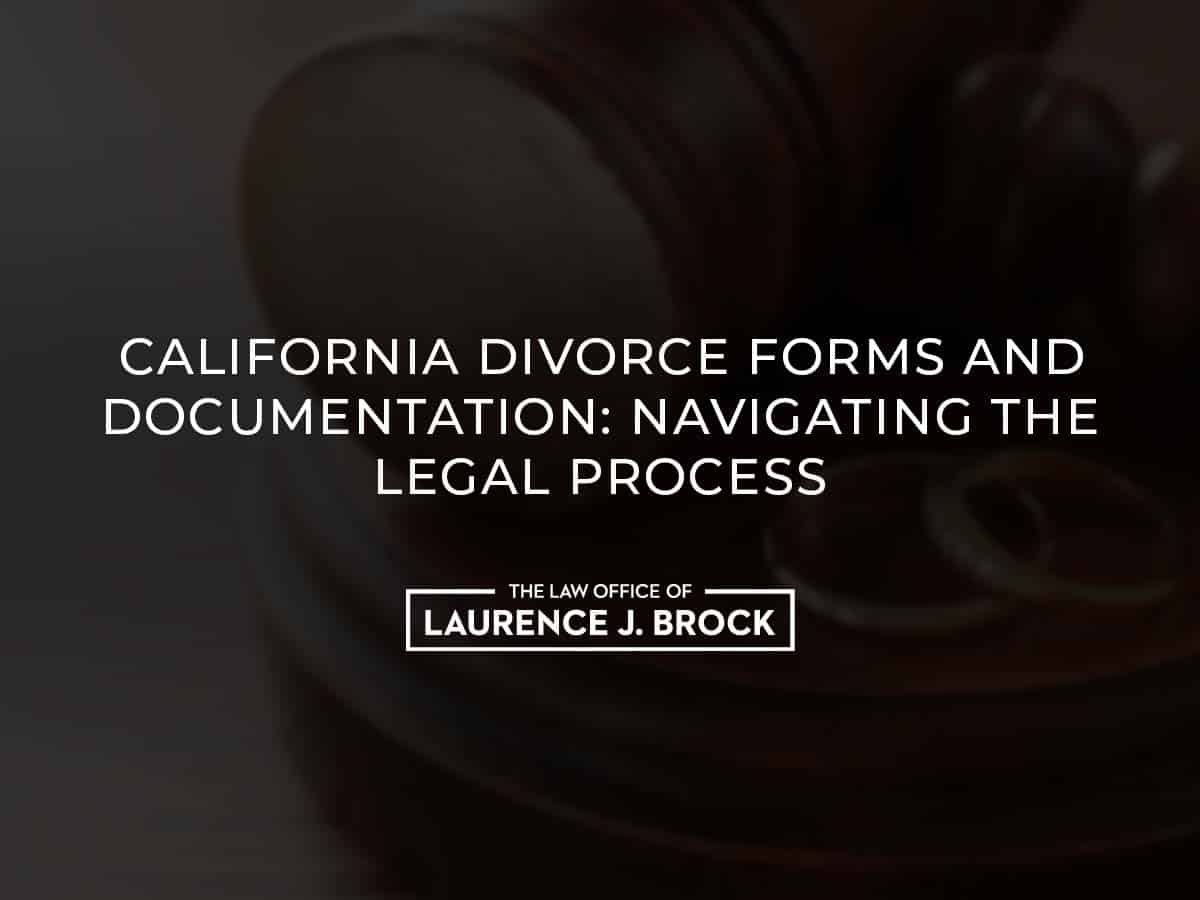 CALIFORNIA DIVORCE FORMS AND DOCUMENTATION: NAVIGATING THE LEGAL PROCESS

THE LAW OFFICE OF
LAURENCE J. BROCK